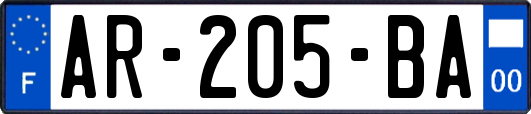 F

AR-205-BA

00